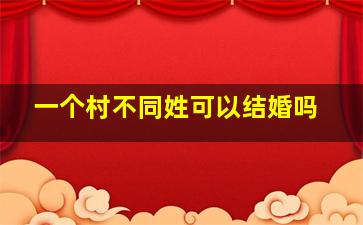 一个村不同姓可以结婚吗